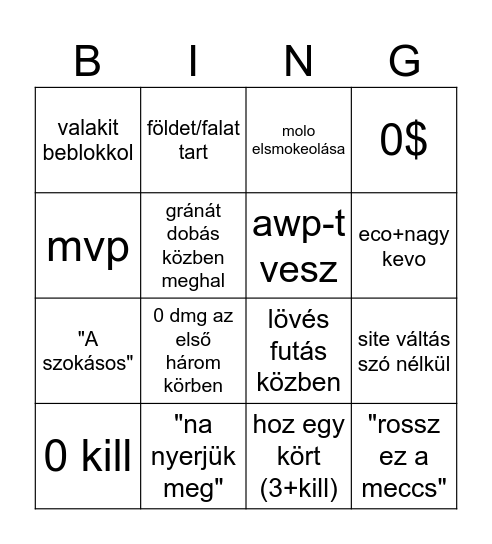 | B | I | N | G |
|---|---|---|---|
| valakit beblokkol | földet/falat tart | molo elsmokeolása | 0$ |
| mvp | gránát dobás közben meghal | awp-t vesz | eco+nagy kevo |
| "A szokásos" | 0 dmg az első három körben | lövés futás közben | site váltás szó nélkül |
| 0 kill | "na nyerjük meg" | hoz egy kört (3+kill) | "rossz ez a meccs" |